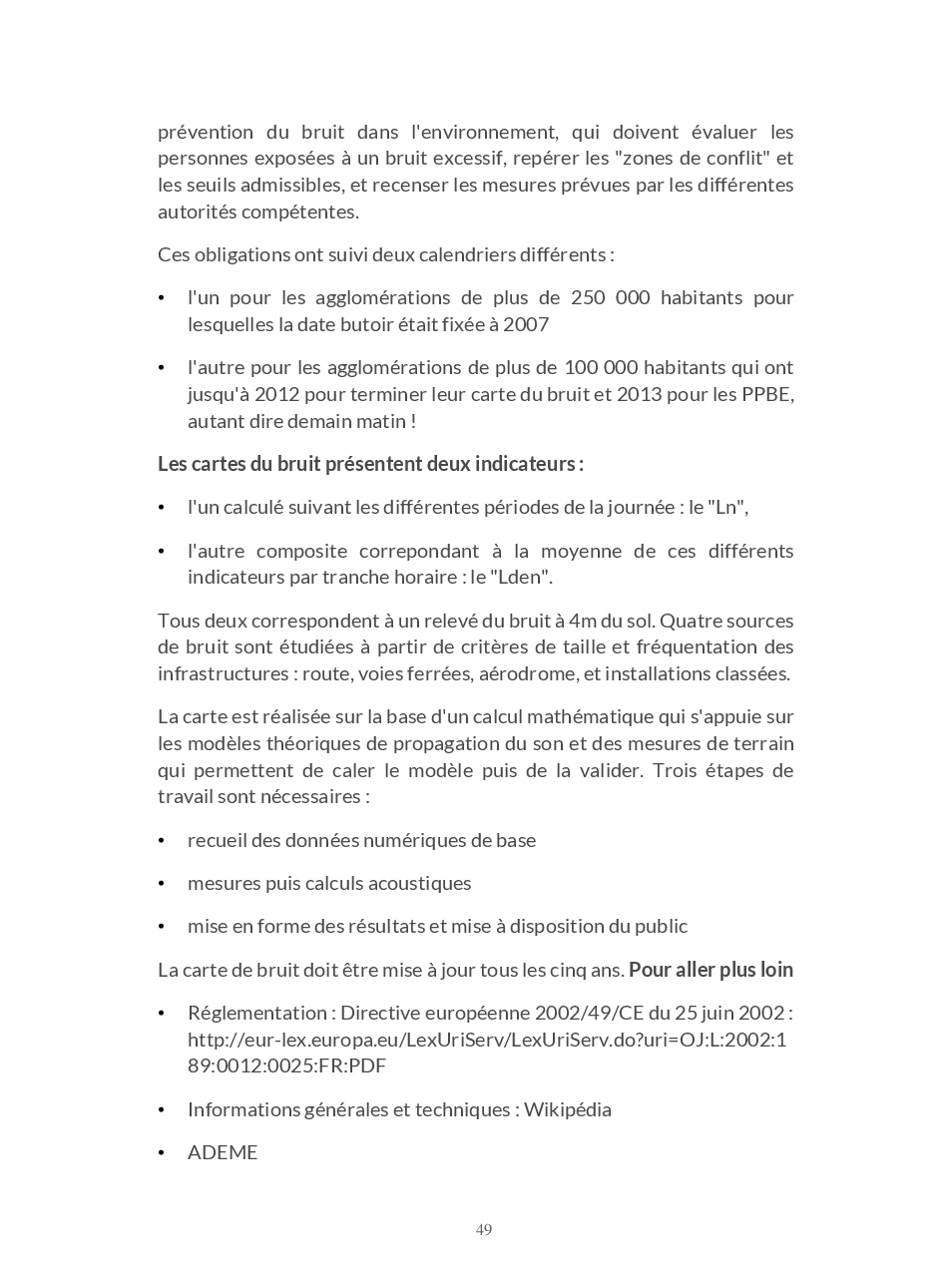 prévention du bruit dans l'environnement, qui doivent évaluer les personnes exposées à un bruit excessif, repérer les "zones de conflit" et les seuils admissibles, et recenser les mesures prévues par les différentes autorités compétentes.

Ces obligations ont suivi deux calendriers différents :

• l'un pour les agglomérations de plus de 250 000 habitants pour lesquelles la date butoir était fixée à 2007

• l'autre pour les agglomérations de plus de 100 000 habitants qui ont jusqu'à 2012 pour terminer leur carte du bruit et 2013 pour les PPBE, autant dire demain matin !

Les cartes du bruit présentent deux indicateurs :

• l'un calculé suivant les différentes périodes de la journée : le "Ln",

• l'autre composite correpondant à la moyenne de ces différents indicateurs par tranche horaire : le "Lden".

Tous deux correspondent à un relevé du bruit à 4m du sol. Quatre sources de bruit sont étudiées à partir de critères de taille et fréquentation des infrastructures : route, voies ferrées, aérodrome, et installations classées.

La carte est réalisée sur la base d'un calcul mathématique qui s'appuie sur les modèles théoriques de propagation du son et des mesures de terrain qui permettent de caler le modèle puis de la valider. Trois étapes de travail sont nécessaires :

• recueil des données numériques de base

• mesures puis calculs acoustiques

• mise en forme des résultats et mise à disposition du public

La carte de bruit doit être mise à jour tous les cinq ans. Pour aller plus loin

• Réglementation : Directive européenne 2002/49/CE du 25 juin 2002 : http://eur-lex.europa.eu/LexUriServ/LexUriServ.do?uri=OJ:L:2002:189:0012:0025:FR:PDF

• Informations générales et techniques : Wikipédia

• ADEME

49